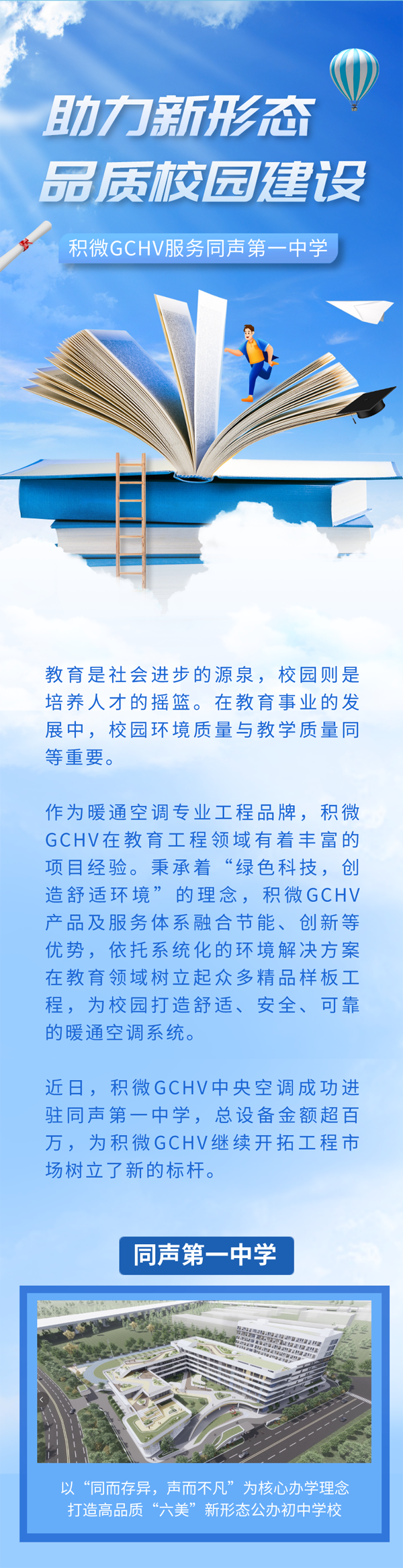 助力新形态
品质校园建设

积微GCHV服务同声第一中学

教育是社会进步的源泉，校园则是培养人才的摇篮。在教育事业的发展中，校园环境质量与教学质量同等重要。

作为暖通空调专业工程品牌，积微GCHV在教育工程领域有着丰富的项目经验。秉承着“绿色科技，创造舒适环境”的理念，积微GCHV产品及服务体系融合节能、创新等优势，依托系统化的环境解决方案在教育领域树立起众多精品样板工程，为校园打造舒适、安全、可靠的暖通空调系统。

近日，积微GCHV中央空调成功进驻同声第一中学，总设备金额超百万，为积微GCHV继续开拓工程市场树立了新的标杆。

同声第一中学

以“同而存异，声而不凡”为核心办学理念
打造高品质“六美”新形态公办初中学校